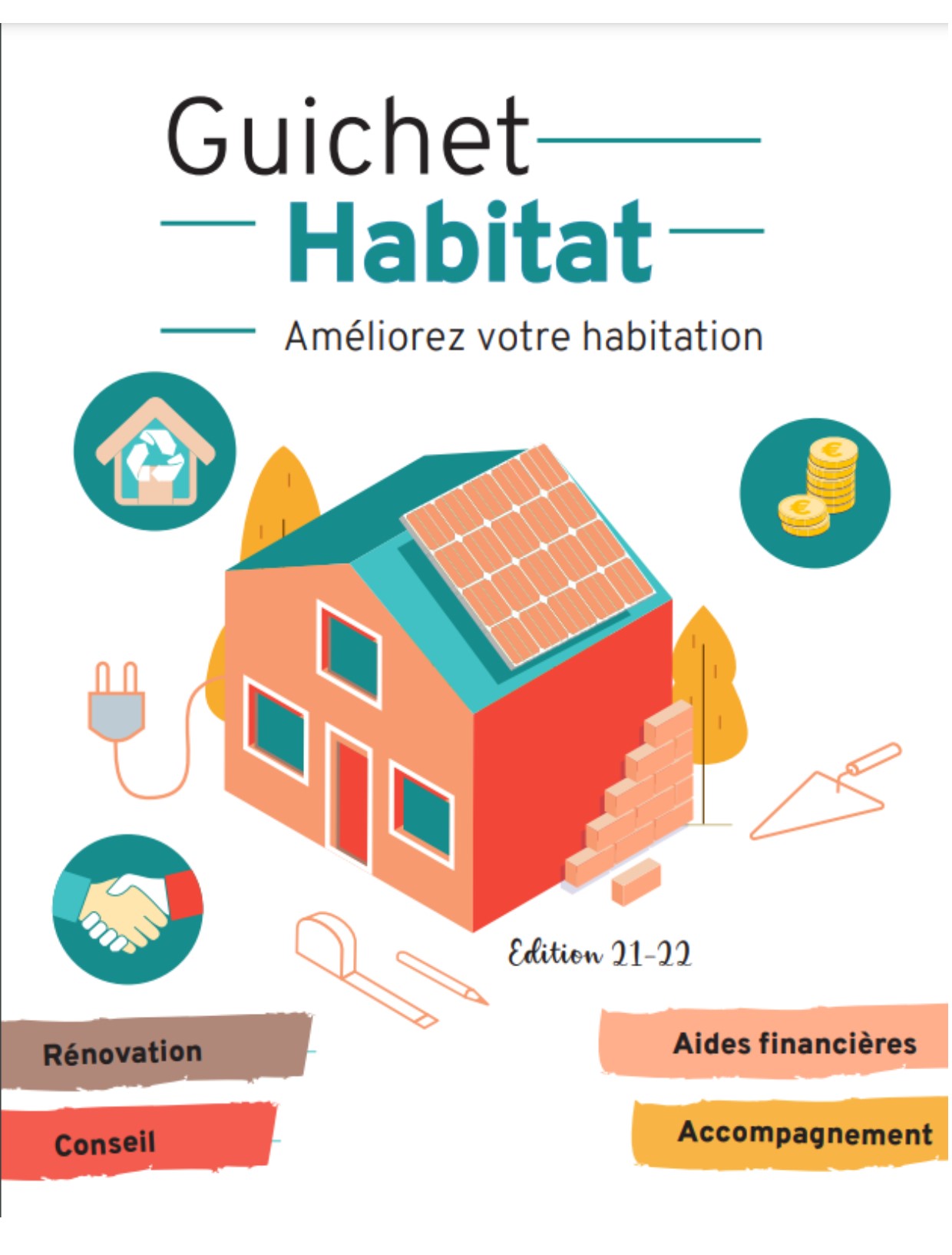 Guichet
Habitat
Améliorez votre habitation

Edition 21-22

Rénovation

Conseil

Aides financières

Accompagnement